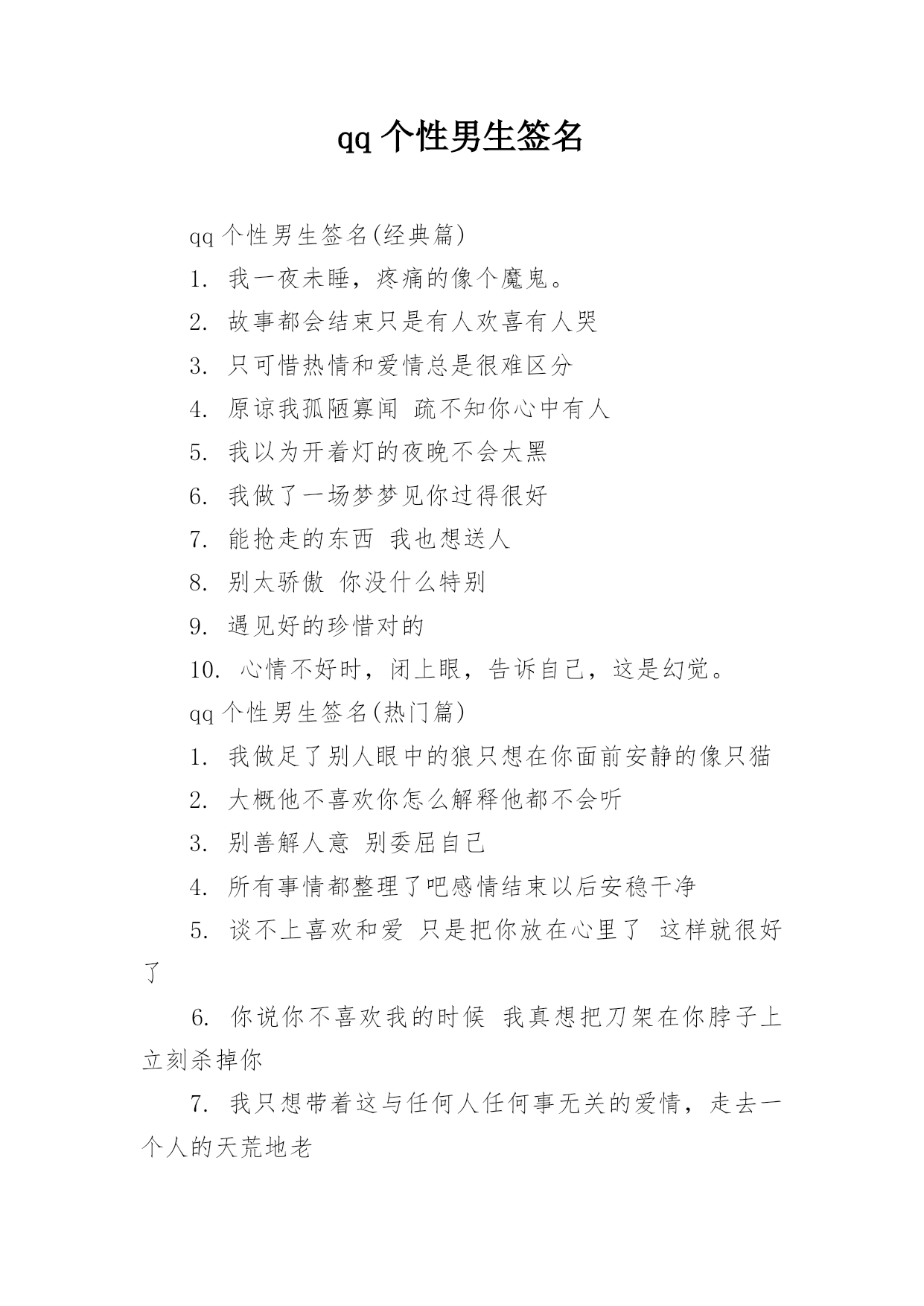 qq 个性男生签名

qq 个性男生签名(经典篇)

1. 我一夜未睡，疼痛的像个魔鬼。

2. 故事都会结束只是有人欢喜有人哭

3. 只可惜热情和爱情总是很难区分

4. 原谅我孤陋寡闻 疏不知你心中有人

5. 我以为开着灯的夜晚不会太黑

6. 我做了一场梦梦见你过得很好

7. 能抢走的东西 我也想送人

8. 别太骄傲 你没什么特别

9. 遇见好的珍惜对的

10. 心情不好时，闭上眼，告诉自己，这是幻觉。

qq 个性男生签名(热门篇)

1. 我做足了别人眼中的狼只想在你面前安静的像只猫

2. 大概他不喜欢你怎么解释他都不会听

3. 别善解人意 别委屈自己

4. 所有事情都整理了吧感情结束以后安稳干净

5. 谈不上喜欢和爱 只是把你放在心里了 这样就很好了

6. 你说你不喜欢我的时候 我真想把刀架在你脖子上立刻杀掉你

7. 我只想带着这与任何人任何事无关的爱情，走去一个人的天荒地老